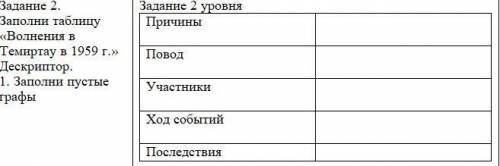 Задание 2.
Заполни таблицу «Волнения в Темиртау в 1959 г.»
Дескриптор.
1. Заполни пустые графы

Задание 2 уровня

| Причины | |
|---|---|
| Повод | |
| Участники | |
| Ход событий | |
| Последствия | |